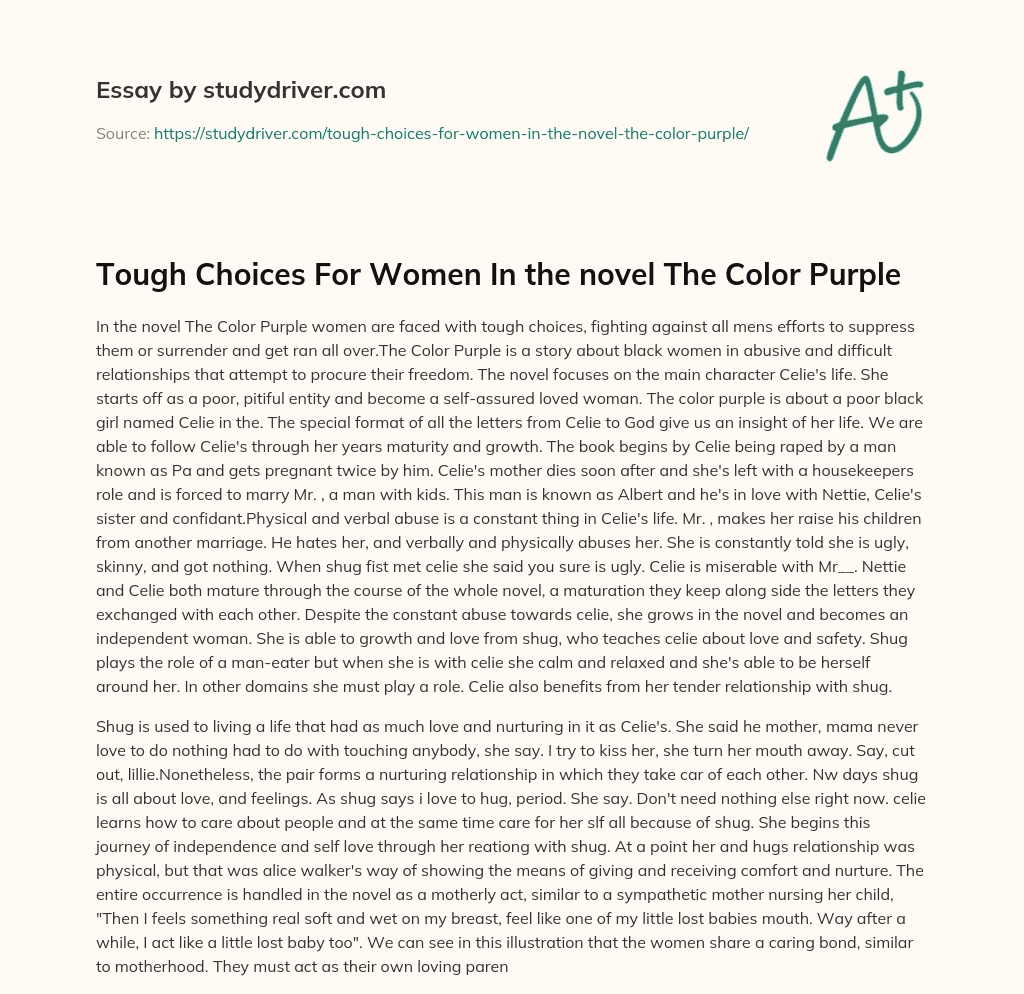 Essay by studydriver.com

Source: https://studydriver.com/tough-choices-for-women-in-the-novel-the-color-purple/

A+

Tough Choices For Women In the novel The Color Purple

In the novel The Color Purple women are faced with tough choices, fighting against all mens efforts to suppress them or surrender and get ran all over.The Color Purple is a story about black women in abusive and difficult relationships that attempt to procure their freedom. The novel focuses on the main character Celie's life. She starts off as a poor, pitiful entity and become a self-assured loved woman. The color purple is about a poor black girl named Celie in the. The special format of all the letters from Celie to God give us an insight of her life. We are able to follow Celie's through her years maturity and growth. The book begins by Celie being raped by a man known as Pa and gets pregnant twice by him. Celie's mother dies soon after and she's left with a housekeepers role and is forced to marry Mr. , a man with kids. This man is known as Albert and he's in love with Nettie, Celie's sister and confidant.Physical and verbal abuse is a constant thing in Celie's life. Mr. , makes her raise his children from another marriage. He hates her, and verbally and physically abuses her. She is constantly told she is ugly, skinny, and got nothing. When shug fist met celie she said you sure is ugly. Celie is miserable with Mr__. Nettie and Celie both mature through the course of the whole novel, a maturation they keep along side the letters they exchanged with each other. Despite the constant abuse towards celie, she grows in the novel and becomes an independent woman. She is able to growth and love from shug, who teaches celie about love and safety. Shug plays the role of a man-eater but when she is with celie she calm and relaxed and she's able to be herself around her. In other domains she must play a role. Celie also benefits from her tender relationship with shug.

Shug is used to living a life that had as much love and nurturing in it as Celie's. She said he mother, mama never love to do nothing had to do with touching anybody, she say. I try to kiss her, she turn her mouth away. Say, cut out, lillie.Nonetheless, the pair forms a nurturing relationship in which they take car of each other. Nw days shug is all about love, and feelings. As shug says i love to hug, period. She say. Don't need nothing else right now. celie learns how to care about people and at the same time care for her slf all because of shug. She begins this journey of independence and self love through her reationg with shug. At a point her and hugs relationship was physical, but that was alice walker's way of showing the means of giving and receiving comfort and nurture. The entire occurrence is handled in the novel as a motherly act, similar to a sympathetic mother nursing her child, "Then I feels something real soft and wet on my breast, feel like one of my little lost babies mouth. Way after a while, I act like a little lost baby too". We can see in this illustration that the women share a caring bond, similar to motherhood. They must act as their own loving paren